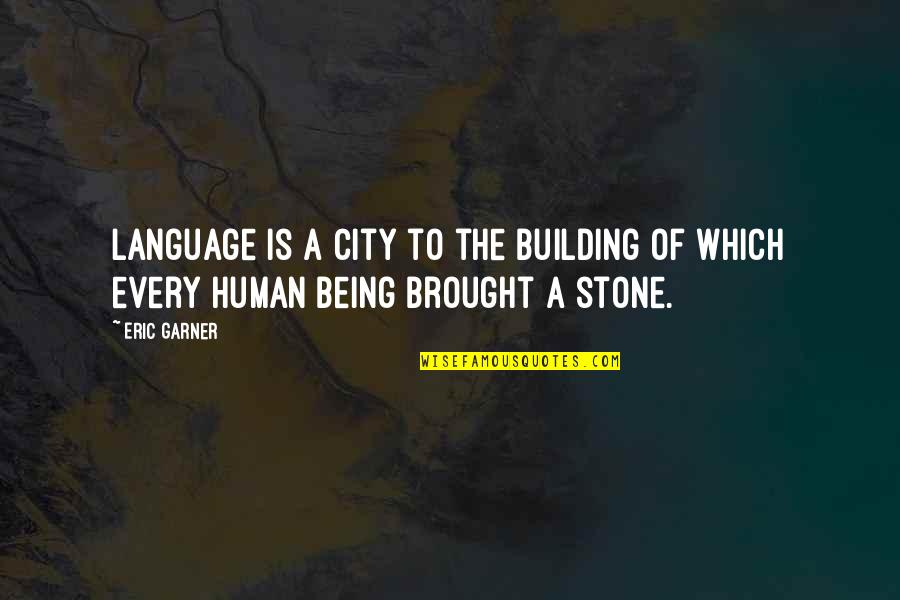 LANGUAGE IS A CITY TO THE BUILDING OF WHICH EVERY HUMAN BEING BROUGHT A STONE.

~ ERIC GARNER

WISEFAMOUSQUOTES.COM